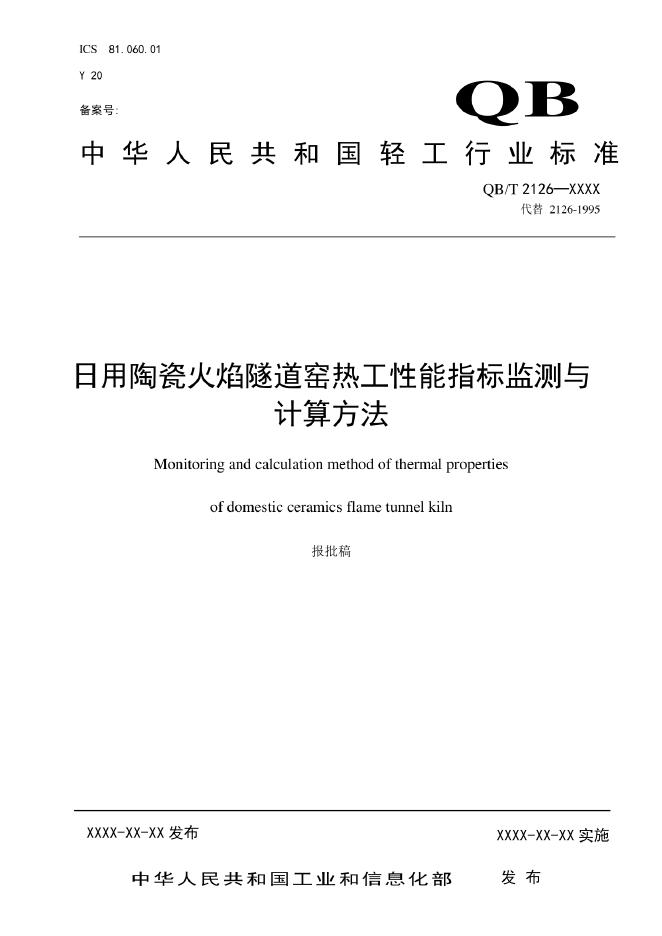 ICS 81.060.01

Y 20

备案号:

QB

中华人民共和国轻工行业标准

QB/T 2126—XXXX

代替 2126-1995

日用陶瓷火焰隧道窑热工性能指标监测与计算方法

Monitoring and calculation method of thermal properties of domestic ceramics flame tunnel kiln

报批稿

XXXX-XX-XX 发布

XXXX-XX-XX 实施

中华人民共和国工业和信息化部 发布